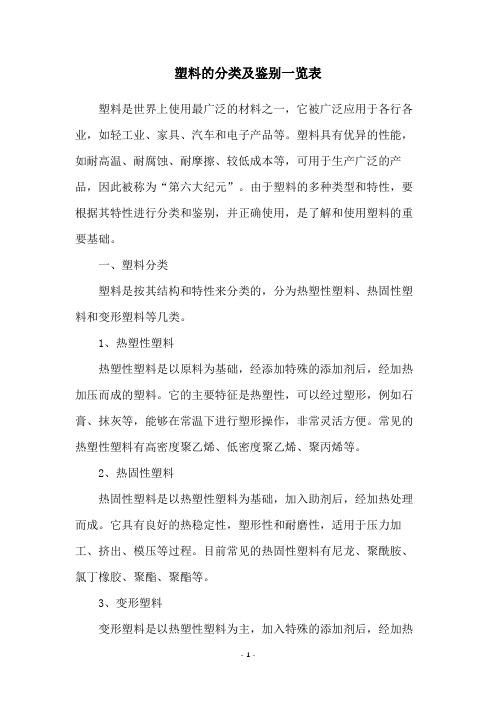 塑料的分类及鉴别一览表

塑料是世界上使用最广泛的材料之一，它被广泛应用于各行各业，如轻工业、家具、汽车和电子产品等。塑料具有优异的性能，如耐高温、耐腐蚀、耐摩擦、较低成本等，可用于生产广泛的产品，因此被称为“第六大纪元”。由于塑料的多种类型和特性，要根据其特性进行分类和鉴别，并正确使用，是了解和使用塑料的重要基础。

一、塑料分类

塑料是按其结构和特性来分类的，分为热塑性塑料、热固性塑料和变形塑料等几类。

1、热塑性塑料

热塑性塑料是以原料为基础，经添加特殊的添加剂后，经加热加压而成的塑料。它的主要特征是热塑性，可以经过塑形，例如石膏、抹灰等，能够在常温下进行塑形操作，非常灵活方便。常见的热塑性塑料有高密度聚乙烯、低密度聚乙烯、聚丙烯等。

2、热固性塑料

热固性塑料是以热塑性塑料为基础，加入助剂后，经加热处理而成。它具有良好的热稳定性，塑形性和耐磨性，适用于压力加工、挤出、模压等过程。目前常见的热固性塑料有尼龙、聚酰胺、氯丁橡胶、聚酯、聚酯等。

3、变形塑料

变形塑料是以热塑性塑料为主，加入特殊的添加剂后，经加热

- 1 -